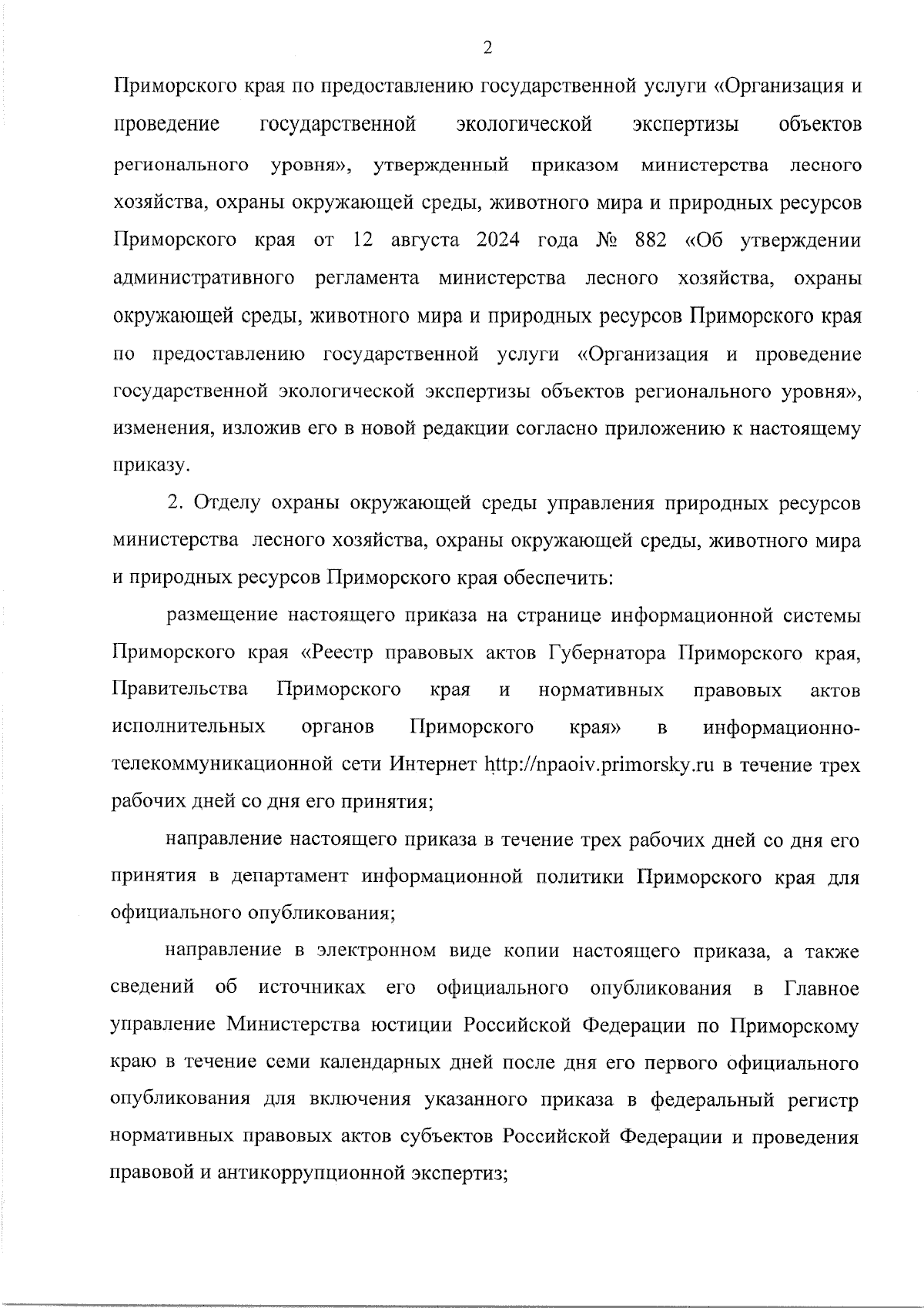 2

Приморского края по предоставлению государственной услуги «Организация и проведение государственной экологической экспертизы объектов регионального уровня», утвержденный приказом министерства лесного хозяйства, охраны окружающей среды, животного мира и природных ресурсов Приморского края от 12 августа 2024 года № 882 «Об утверждении административного регламента министерства лесного хозяйства, охраны окружающей среды, животного мира и природных ресурсов Приморского края по предоставлению государственной услуги «Организация и проведение государственной экологической экспертизы объектов регионального уровня», изменения, изложив его в новой редакции согласно приложению к настоящему приказу.

2. Отделу охраны окружающей среды управления природных ресурсов министерства лесного хозяйства, охраны окружающей среды, животного мира и природных ресурсов Приморского края обеспечить:

размещение настоящего приказа на странице информационной системы Приморского края «Реестр правовых актов Губернатора Приморского края, Правительства Приморского края и нормативных правовых актов исполнительных органов Приморского края» в информационно-телекоммуникационной сети Интернет http://npaoiv.primorsky.ru в течение трех рабочих дней со дня его принятия;

направление настоящего приказа в течение трех рабочих дней со дня его принятия в департамент информационной политики Приморского края для официального опубликования;

направление в электронном виде копии настоящего приказа, а также сведений об источниках его официального опубликования в Главное управление Министерства юстиции Российской Федерации по Приморскому краю в течение семи календарных дней после дня его первого официального опубликования для включения указанного приказа в федеральный регистр нормативных правовых актов субъектов Российской Федерации и проведения правовой и антикоррупционной экспертиз;